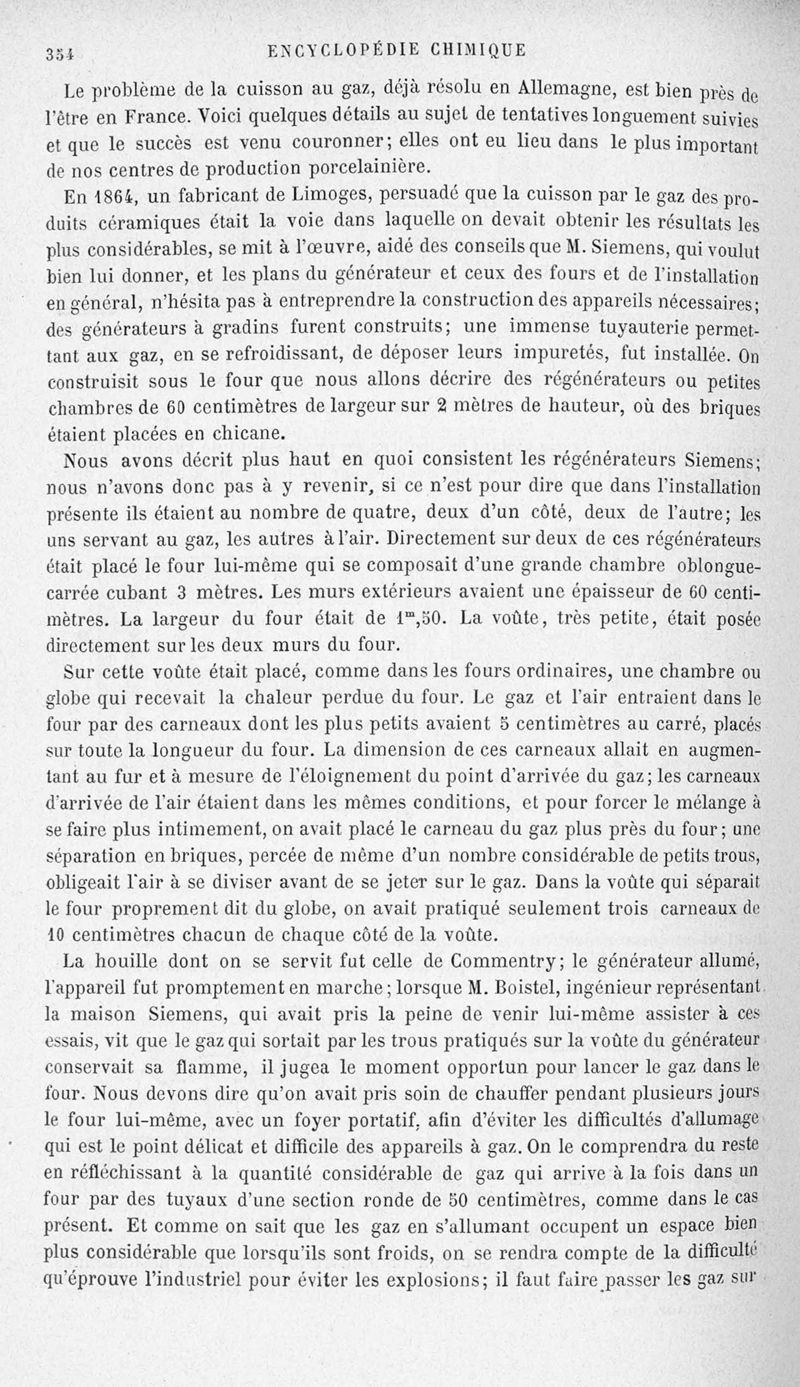 354 ENCYCLOPÉDIE CHIMIQUE

Le problème de la cuisson au gaz, déjà résolu en Allemagne, est bien près de l'être en France. Voici quelques détails au sujet de tentatives longuement suivies et que le succès est venu couronner; elles ont eu lieu dans le plus important de nos centres de production porcelainière.

En 1864, un fabricant de Limoges, persuadé que la cuisson par le gaz des produits céramiques était la voie dans laquelle on devait obtenir les résultats les plus considérables, se mit à l'œuvre, aidé des conseils que M. Siemens, qui voulut bien lui donner, et les plans du générateur et ceux des fours et de l'installation en général, n'hésita pas à entreprendre la construction des appareils nécessaires; des générateurs à gradins furent construits; une immense tuyauterie permettant aux gaz, en se refroidissant, de déposer leurs impuretés, fut installée. On construisit sous le four que nous allons décrire des régénérateurs ou petites chambres de 60 centimètres de largeur sur 2 mètres de hauteur, où des briques étaient placées en chicane.

Nous avons décrit plus haut en quoi consistent les régénérateurs Siemens; nous n'avons donc pas à y revenir, si ce n'est pour dire que dans l'installation présente ils étaient au nombre de quatre, deux d'un côté, deux de l'autre; les uns servant au gaz, les autres à l'air. Directement sur deux de ces régénérateurs était placé le four lui-même qui se composait d'une grande chambre oblongue-carrée cubant 3 mètres. Les murs extérieurs avaient une épaisseur de 60 centimètres. La largeur du four était de $1^m,50$. La voûte, très petite, était posée directement sur les deux murs du four.

Sur cette voûte était placé, comme dans les fours ordinaires, une chambre ou globe qui recevait la chaleur perdue du four. Le gaz et l'air entraient dans le four par des carneaux dont les plus petits avaient 5 centimètres au carré, placés sur toute la longueur du four. La dimension de ces carneaux allait en augmentant au fur et à mesure de l'éloignement du point d'arrivée du gaz; les carneaux d'arrivée de l'air étaient dans les mêmes conditions, et pour forcer le mélange à se faire plus intimement, on avait placé le carneau du gaz plus près du four; une séparation en briques, percée de même d'un nombre considérable de petits trous, obligeait l'air à se diviser avant de se jeter sur le gaz. Dans la voûte qui séparait le four proprement dit du globe, on avait pratiqué seulement trois carneaux de 10 centimètres chacun de chaque côté de la voûte.

La houille dont on se servit fut celle de Commentry; le générateur allumé, l'appareil fut promptement en marche; lorsque M. Boistel, ingénieur représentant la maison Siemens, qui avait pris la peine de venir lui-même assister à ces essais, vit que le gaz qui sortait par les trous pratiqués sur la voûte du générateur conservait sa flamme, il jugea le moment opportun pour lancer le gaz dans le four. Nous devons dire qu'on avait pris soin de chauffer pendant plusieurs jours le four lui-même, avec un foyer portatif, afin d'éviter les difficultés d'allumage qui est le point délicat et difficile des appareils à gaz. On le comprendra du reste en réfléchissant à la quantité considérable de gaz qui arrive à la fois dans un four par des tuyaux d'une section ronde de 50 centimètres, comme dans le cas présent. Et comme on sait que les gaz en s'allumant occupent un espace bien plus considérable que lorsqu'ils sont froids, on se rendra compte de la difficulté qu'éprouve l'industriel pour éviter les explosions; il faut faire passer les gaz sur